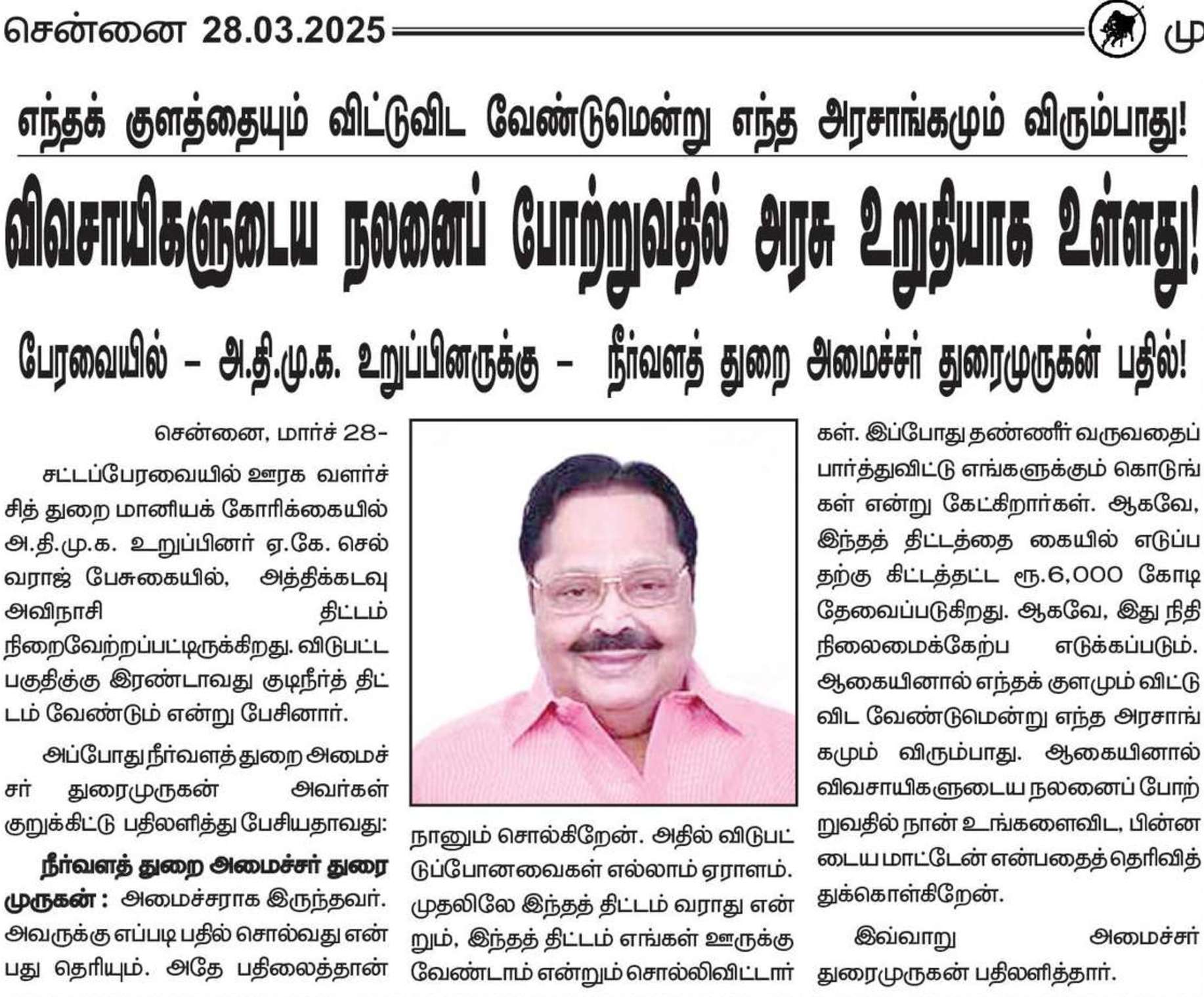 சென்னை 28.03.2025 மு

எந்தக் குளத்தையும் விட்டுவிட வேண்டுமென்று எந்த அரசாங்கமும் விரும்பாது!

விவசாயிகளுடைய நலனைப் போற்றுவதில் அரசு உறுதியாக உள்ளது!

பேரவையில் – அ.தி.மு.க. உறுப்பினருக்கு – நீர்வளத் துறை அமைச்சர் துரைமுருகன் பதில்!

சென்னை, மார்ச் 28-

சட்டப்பேரவையில் ஊரக வளர்ச்சித் துறை மானியக் கோரிக்கையில் அ.தி.மு.க. உறுப்பினர் ஏ.கே. செல்வராஜ் பேசுகையில், அத்திக்கடவு அவிநாசி திட்டம் நிறைவேற்றப்பட்டிருக்கிறது. விடுபட்ட பகுதிக்கு இரண்டாவது குடிநீர்த் திட்டம் வேண்டும் என்று பேசினார்.

அப்போது நீர்வளத் துறை அமைச்சர் துரைமுருகன் அவர்கள் குறுக்கிட்டு பதிலளித்து பேசியதாவது:

நீர்வளத் துறை அமைச்சர் துரைமுருகன் : அமைச்சராக இருந்தவர். அவருக்கு எப்படி பதில் சொல்வது என்பது தெரியும். அதே பதிலைத்தான் நானும் சொல்கிறேன். அதில் விடுபட்டுப்போனவைகள் எல்லாம் ஏராளம். முதலிலே இந்தத் திட்டம் வராது என்றும், இந்தத் திட்டம் எங்கள் ஊருக்கு வேண்டாம் என்றும் சொல்லிவிட்டார்கள். இப்போது தண்ணீர் வருவதைப் பார்த்துவிட்டு எங்களுக்கும் கொடுங்கள் என்று கேட்கிறார்கள். ஆகவே, இந்தத் திட்டத்தை கையில் எடுப்பதற்கு கிட்டத்தட்ட ரூ.6,000 கோடி தேவைப்படுகிறது. ஆகவே, இது நிதி நிலைமைக்கேற்ப எடுக்கப்படும். ஆகையினால் எந்தக் குளமும் விட்டுவிட வேண்டுமென்று எந்த அரசாங்கமும் விரும்பாது. ஆகையினால் விவசாயிகளுடைய நலனைப் போற்றுவதில் நான் உங்களைவிட, பின்னடைய மாட்டேன் என்பதைத் தெரிவித்துக்கொள்கிறேன்.

இவ்வாறு அமைச்சர் துரைமுருகன் பதிலளித்தார்.